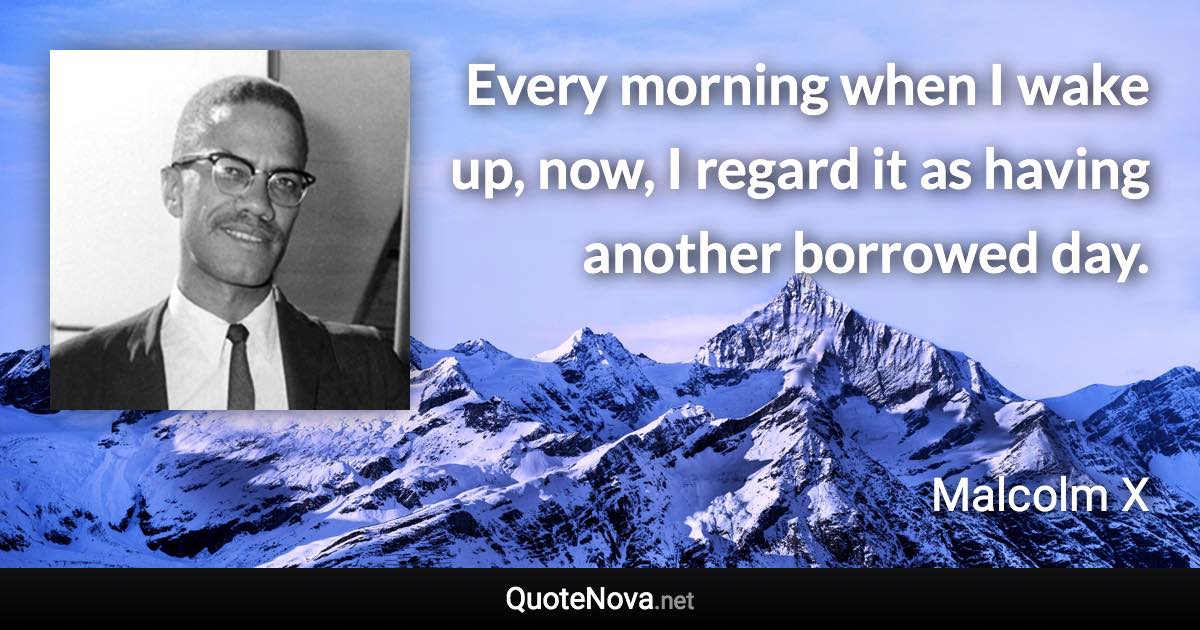 Every morning when I wake up, now, I regard it as having another borrowed day.

Malcolm X

QuoteNova.net